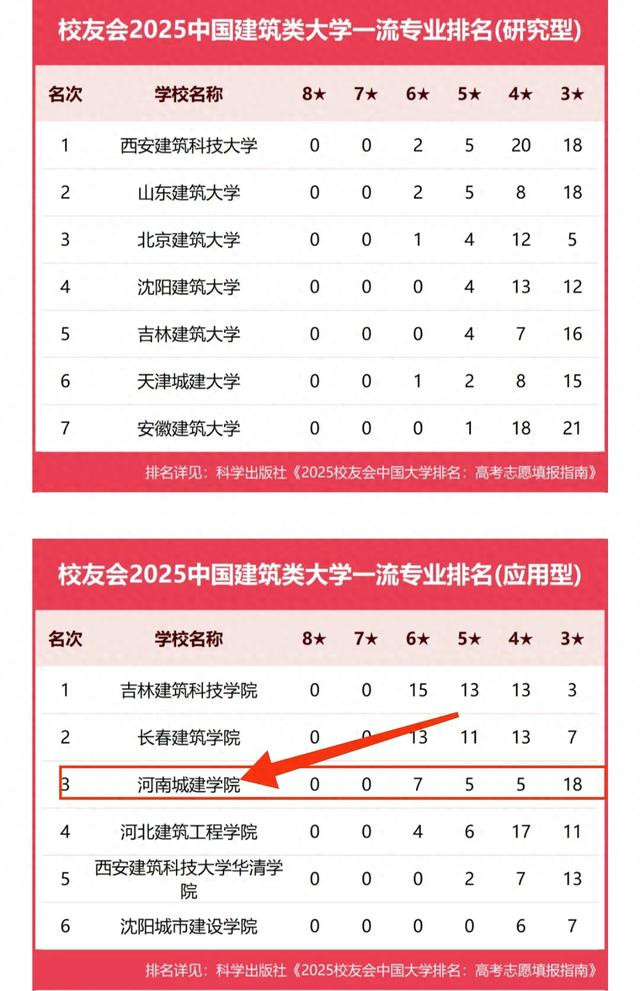 校友会2025中国建筑类大学一流专业排名(研究型)

| 名次 | 学校名称 | 8★ | 7★ | 6★ | 5★ | 4★ | 3★ |
|---|---|---|---|---|---|---|---|
| 1 | 西安建筑科技大学 | 0 | 0 | 2 | 5 | 20 | 18 |
| 2 | 山东建筑大学 | 0 | 0 | 2 | 5 | 8 | 18 |
| 3 | 北京建筑大学 | 0 | 0 | 1 | 4 | 12 | 5 |
| 4 | 沈阳建筑大学 | 0 | 0 | 0 | 4 | 13 | 12 |
| 5 | 吉林建筑大学 | 0 | 0 | 0 | 4 | 7 | 16 |
| 6 | 天津城建大学 | 0 | 0 | 1 | 2 | 8 | 15 |
| 7 | 安徽建筑大学 | 0 | 0 | 0 | 1 | 18 | 21 |

排名详见：科学出版社《2025校友会中国大学排名：高考志愿填报指南》

校友会2025中国建筑类大学一流专业排名(应用型)

| 名次 | 学校名称 | 8★ | 7★ | 6★ | 5★ | 4★ | 3★ |
|---|---|---|---|---|---|---|---|
| 1 | 吉林建筑科技学院 | 0 | 0 | 15 | 13 | 13 | 3 |
| 2 | 长春建筑学院 | 0 | 0 | 13 | 11 | 13 | 7 |
| 3 | 河南城建学院 | 0 | 0 | 7 | 5 | 5 | 18 |
| 4 | 河北建筑工程学院 | 0 | 0 | 4 | 6 | 17 | 11 |
| 5 | 西安建筑科技大学华清学院 | 0 | 0 | 0 | 2 | 7 | 13 |
| 6 | 沈阳城市建设学院 | 0 | 0 | 0 | 0 | 6 | 7 |

排名详见：科学出版社《2025校友会中国大学排名：高考志愿填报指南》